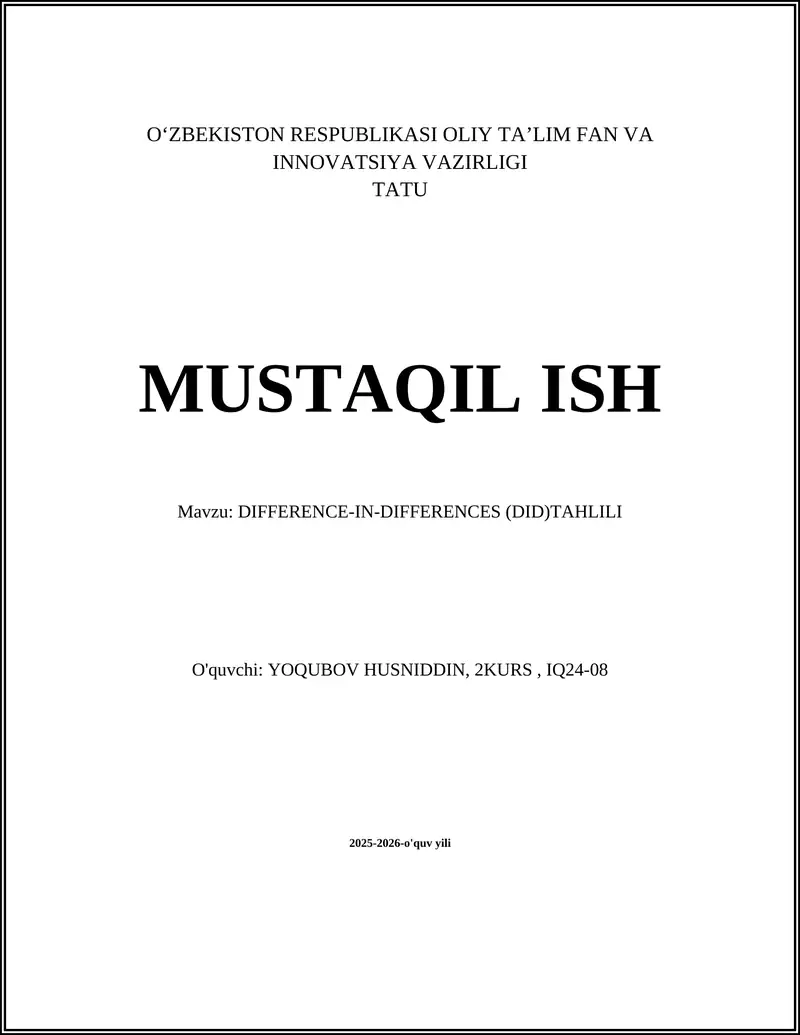 O‘ZBEKISTON RESPUBLIKASI OLIY TA’LIM FAN VA INNOVATSIYA VAZIRLIGI
TATU

MUSTAQIL ISH

Mavzu: DIFFERENCE-IN-DIFFERENCES (DID)TAHLILI

O'quvchi: YOQUBOV HUSNIDDIN, 2KURS , IQ24-08

2025-2026-o'quv yili